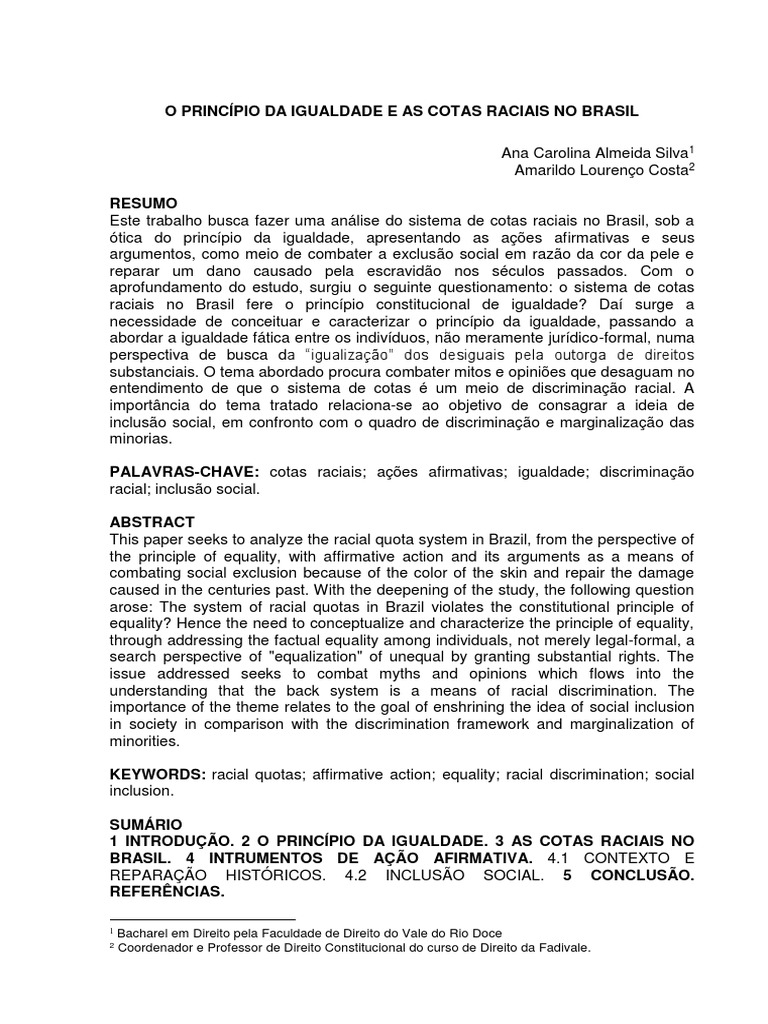 O PRINCÍPIO DA IGUALDADE E AS COTAS RACIAIS NO BRASIL

Ana Carolina Almeida Silva$^{1}$
Amarildo Lourenço Costa$^{2}$

RESUMO
Este trabalho busca fazer uma análise do sistema de cotas raciais no Brasil, sob a ótica do princípio da igualdade, apresentando as ações afirmativas e seus argumentos, como meio de combater a exclusão social em razão da cor da pele e reparar um dano causado pela escravidão nos séculos passados. Com o aprofundamento do estudo, surgiu o seguinte questionamento: o sistema de cotas raciais no Brasil fere o princípio constitucional de igualdade? Daí surge a necessidade de conceituar e caracterizar o princípio da igualdade, passando a abordar a igualdade fática entre os indivíduos, não meramente jurídico-formal, numa perspectiva de busca da "igualização" dos desiguais pela outorga de direitos substanciais. O tema abordado procura combater mitos e opiniões que desaguam no entendimento de que o sistema de cotas é um meio de discriminação racial. A importância do tema tratado relaciona-se ao objetivo de consagrar a ideia de inclusão social, em confronto com o quadro de discriminação e marginalização das minorias.

PALAVRAS-CHAVE: cotas raciais; ações afirmativas; igualdade; discriminação racial; inclusão social.

ABSTRACT
This paper seeks to analyze the racial quota system in Brazil, from the perspective of the principle of equality, with affirmative action and its arguments as a means of combating social exclusion because of the color of the skin and repair the damage caused in the centuries past. With the deepening of the study, the following question arose: The system of racial quotas in Brazil violates the constitutional principle of equality? Hence the need to conceptualize and characterize the principle of equality, through addressing the factual equality among individuals, not merely legal-formal, a search perspective of "equalization" of unequal by granting substantial rights. The issue addressed seeks to combat myths and opinions which flows into the understanding that the back system is a means of racial discrimination. The importance of the theme relates to the goal of enshrining the idea of social inclusion in society in comparison with the discrimination framework and marginalization of minorities.

KEYWORDS: racial quotas; affirmative action; equality; racial discrimination; social inclusion.

SUMÁRIO
1 INTRODUÇÃO. 2 O PRINCÍPIO DA IGUALDADE. 3 AS COTAS RACIAIS NO BRASIL. 4 INTRUMENTOS DE AÇÃO AFIRMATIVA. 4.1 CONTEXTO E REPARAÇÃO HISTÓRICOS. 4.2 INCLUSÃO SOCIAL. 5 CONCLUSÃO. REFERÊNCIAS.

$^{1}$ Bacharel em Direito pela Faculdade de Direito do Vale do Rio Doce
$^{2}$ Coordenador e Professor de Direito Constitucional do curso de Direito da Fadivale.